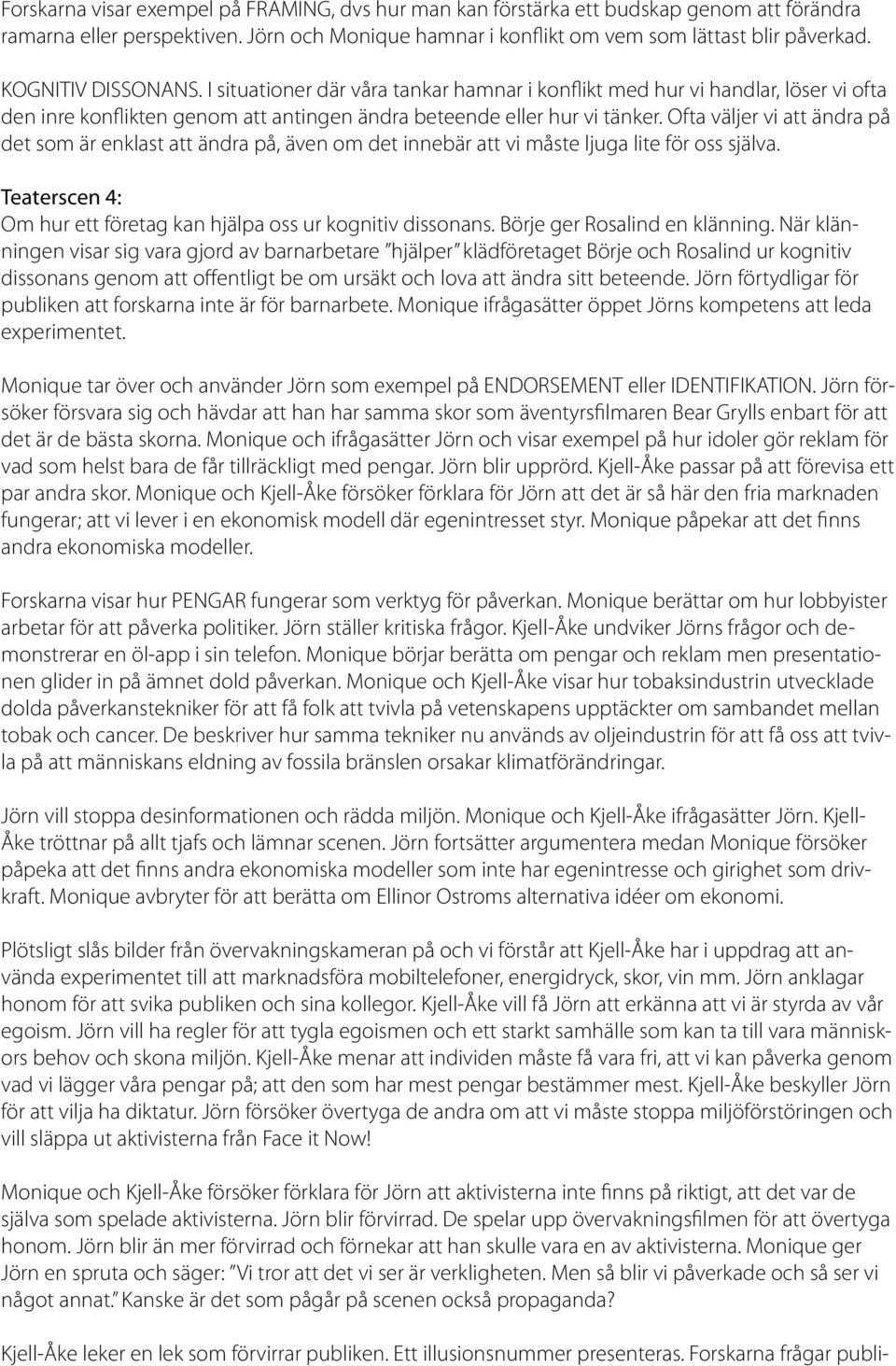 Forskarna visar exempel på FRAMING, dvs hur man kan förstärka ett budskap genom att förändra ramarna eller perspektiven. Jörn och Monique hamnar i konflikt om vem som lättast blir påverkad.

KOGNITIV DISSONANS. I situationer där våra tankar hamnar i konflikt med hur vi handlar, löser vi ofta den inre konflikten genom att antingen ändra beteende eller hur vi tänker. Ofta väljer vi att ändra på det som är enklast att ändra på, även om det innebär att vi måste ljuga lite för oss själva.

Teaterscen 4:
Om hur ett företag kan hjälpa oss ur kognitiv dissonans. Börje ger Rosalind en klänning. När klänningen visar sig vara gjord av barnarbetare "hjälper" klädföretaget Börje och Rosalind ur kognitiv dissonans genom att offentligt be om ursäkt och lova att ändra sitt beteende. Jörn förtydligar för publiken att forskarna inte är för barnarbete. Monique ifrågasätter öppet Jörns kompetens att leda experimentet.

Monique tar över och använder Jörn som exempel på ENDORSEMENT eller IDENTIFIKATION. Jörn försöker försvara sig och hävdar att han har samma skor som äventyrsfilmaren Bear Grylls enbart för att det är de bästa skorna. Monique och ifrågasätter Jörn och visar exempel på hur idoler gör reklam för vad som helst bara de får tillräckligt med pengar. Jörn blir upprörd. Kjell-Åke passar på att förevisa ett par andra skor. Monique och Kjell-Åke försöker förklara för Jörn att det är så här den fria marknaden fungerar; att vi lever i en ekonomisk modell där egenintresset styr. Monique påpekar att det finns andra ekonomiska modeller.

Forskarna visar hur PENGAR fungerar som verktyg för påverkan. Monique berättar om hur lobbyister arbetar för att påverka politiker. Jörn ställer kritiska frågor. Kjell-Åke undviker Jörns frågor och demonstrerar en öl-app i sin telefon. Monique börjar berätta om pengar och reklam men presentationen glider in på ämnet dold påverkan. Monique och Kjell-Åke visar hur tobaksindustrin utvecklade dolda påverkanstekniker för att få folk att tvivla på vetenskapens upptäckter om sambandet mellan tobak och cancer. De beskriver hur samma tekniker nu används av oljeindustrin för att få oss att tvivla på att människans eldning av fossila bränslen orsakar klimatförändringar.

Jörn vill stoppa desinformationen och rädda miljön. Monique och Kjell-Åke ifrågasätter Jörn. Kjell-Åke tröttnar på allt tjafs och lämnar scenen. Jörn fortsätter argumentera medan Monique försöker påpeka att det finns andra ekonomiska modeller som inte har egenintresse och girighet som drivkraft. Monique avbryter för att berätta om Ellinor Ostroms alternativa idéer om ekonomi.

Plötsligt slås bilder från övervakningskameran på och vi förstår att Kjell-Åke har i uppdrag att använda experimentet till att marknadsföra mobiltelefoner, energidryck, skor, vin mm. Jörn anklagar honom för att svika publiken och sina kollegor. Kjell-Åke vill få Jörn att erkänna att vi är styrda av vår egoism. Jörn vill ha regler för att tygla egoismen och ett starkt samhälle som kan ta till vara människors behov och skona miljön. Kjell-Åke menar att individen måste få vara fri, att vi kan påverka genom vad vi lägger våra pengar på; att den som har mest pengar bestämmer mest. Kjell-Åke beskyller Jörn för att vilja ha diktatur. Jörn försöker övertyga de andra om att vi måste stoppa miljöförstöringen och vill släppa ut aktivisterna från Face it Now!

Monique och Kjell-Åke försöker förklara för Jörn att aktivisterna inte finns på riktigt, att det var de själva som spelade aktivisterna. Jörn blir förvirrad. De spelar upp övervakningsfilmen för att övertyga honom. Jörn blir än mer förvirrad och förnekar att han skulle vara en av aktivisterna. Monique ger Jörn en spruta och säger: "Vi tror att det vi ser är verkligheten. Men så blir vi påverkade och så ser vi något annat." Kanske är det som pågår på scenen också propaganda?

Kjell-Åke leker en lek som förvirrar publiken. Ett illusionsnummer presenteras. Forskarna frågar publi-